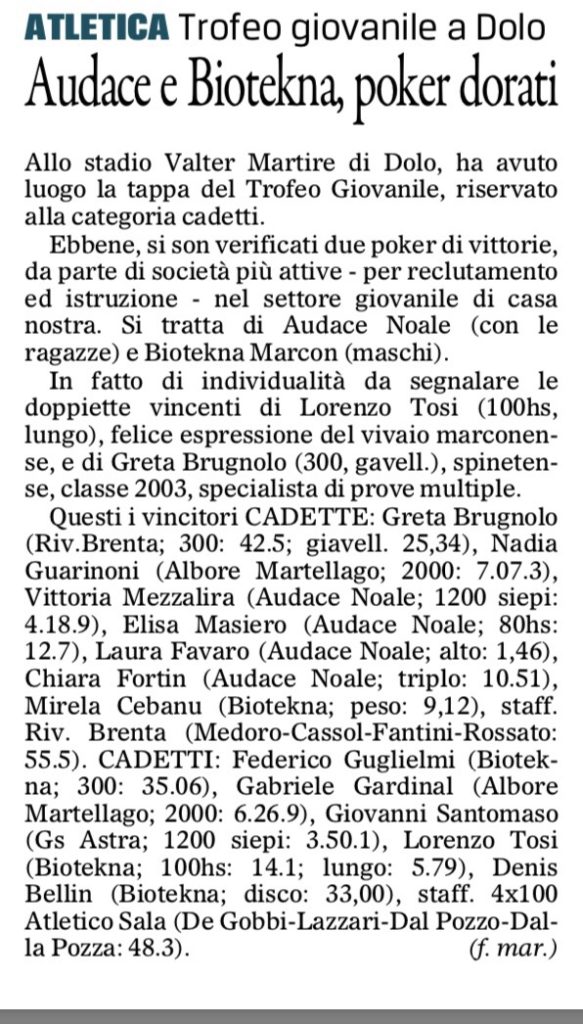 ATLETICA Trofeo giovanile a Dolo

Audace e Biotekna, poker dorati

Allo stadio Valter Martire di Dolo, ha avuto luogo la tappa del Trofeo Giovanile, riservato alla categoria cadetti.

Ebbene, si son verificati due poker di vittorie, da parte di società più attive - per reclutamento ed istruzione - nel settore giovanile di casa nostra. Si tratta di Audace Noale (con le ragazze) e Biotekna Marcon (maschi).

In fatto di individualità da segnalare le doppiette vincenti di Lorenzo Tosi (100hs, lungo), felice espressione del vivaio marconense, e di Greta Brugnolo (300, gavell.), spinetense, classe 2003, specialista di prove multiple.

Questi i vincitori CADETTE: Greta Brugnolo (Riv.Brenta; 300: 42.5; giavell. 25,34), Nadia Guarinoni (Albore Martellago; 2000: 7.07.3), Vittoria Mezzalira (Audace Noale; 1200 siepi: 4.18.9), Elisa Masiero (Audace Noale; 80hs: 12.7), Laura Favaro (Audace Noale; alto: 1,46), Chiara Fortin (Audace Noale; triplo: 10.51), Mirela Cebanu (Biotekna; peso: 9,12), staff. Riv. Brenta (Medoro-Cassol-Fantini-Rossato: 55.5). CADETTI: Federico Guglielmi (Biotekna; 300: 35.06), Gabriele Gardinal (Albore Martellago; 2000: 6.26.9), Giovanni Santomaso (Gs Astra; 1200 siepi: 3.50.1), Lorenzo Tosi (Biotekna; 100hs: 14.1; lungo: 5.79), Denis Bellin (Biotekna; disco: 33,00), staff. 4x100 Atletico Sala (De Gobbi-Lazzari-Dal Pozzo-Dalla Pozza: 48.3).

(f. mar.)